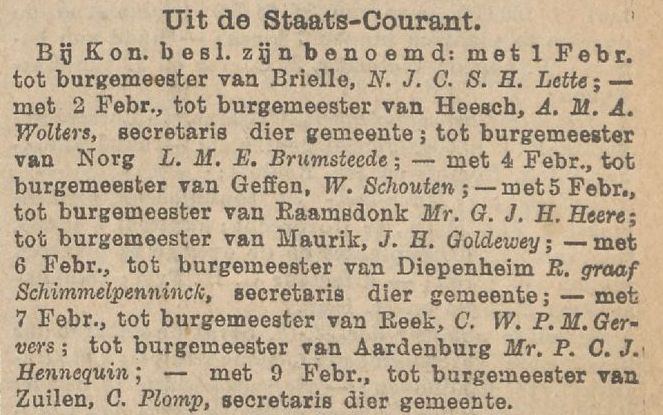 Uit de Staats-Courant.

Bij Kon. besl. zijn benoemd: met 1 Febr. tot burgemeester van Brielle, N. J. C. S. H. Lette; — met 2 Febr., tot burgemeester van Heesch, A. M. A. Wolters, secretaris dier gemeente; tot burgemeester van Norg L. M. E. Brumsteede; — met 4 Febr., tot burgemeester van Geffen, W. Schouten; — met 5 Febr., tot burgemeester van Raamsdonk Mr. G. J. H. Heere; tot burgemeester van Maurik, J. H. Goldewey; — met 6 Febr., tot burgemeester van Diepenheim R. graaf Schimmelpenninck, secretaris dier gemeente; — met 7 Febr., tot burgemeester van Reek, C. W. P. M. Gervers; tot burgemeester van Aardenburg Mr. P. C. J. Hennequin; — met 9 Febr., tot burgemeester van Zuilen, C. Plomp, secretaris dier gemeente.